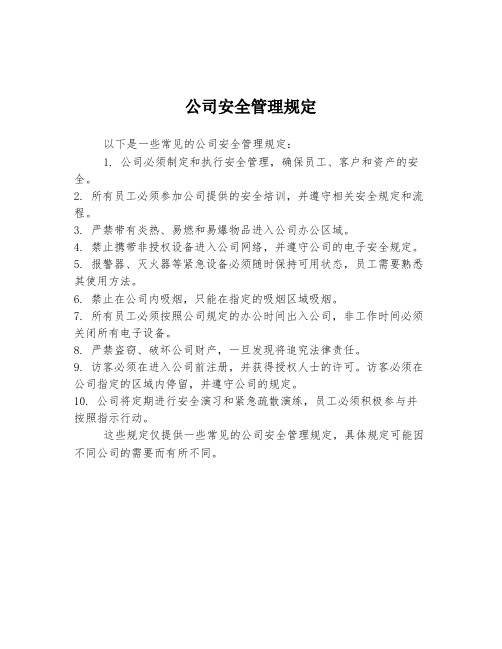 公司安全管理规定

以下是一些常见的公司安全管理规定：

1. 公司必须制定和执行安全管理，确保员工、客户和资产的安全。

2. 所有员工必须参加公司提供的安全培训，并遵守相关安全规定和流程。

3. 严禁带有炎热、易燃和易爆物品进入公司办公区域。

4. 禁止携带非授权设备进入公司网络，并遵守公司的电子安全规定。

5. 报警器、灭火器等紧急设备必须随时保持可用状态，员工需要熟悉其使用方法。

6. 禁止在公司内吸烟，只能在指定的吸烟区域吸烟。

7. 所有员工必须按照公司规定的办公时间出入公司，非工作时间必须关闭所有电子设备。

8. 严禁盗窃、破坏公司财产，一旦发现将追究法律责任。

9. 访客必须在进入公司前注册，并获得授权人士的许可。访客必须在公司指定的区域内停留，并遵守公司的规定。

10. 公司将定期进行安全演习和紧急疏散演练，员工必须积极参与并按照指示行动。

这些规定仅提供一些常见的公司安全管理规定，具体规定可能因不同公司的需要而有所不同。